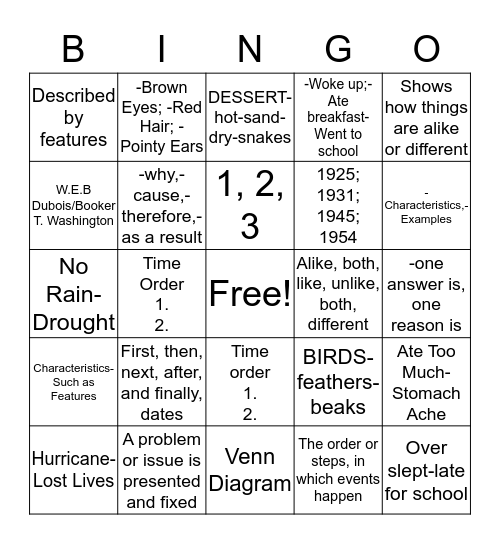 | B | I | N | G | O |
|---|---|---|---|---|
| Described by features | -Brown Eyes; -Red Hair; -Pointy Ears | DESSERT-hot-sand-dry-snakes | -Woke up;-Ate breakfast-Went to school | Shows how things are alike or different |
| W.E.B Dubois/Booker T. Washington | -why,-cause,-therefore,-as a result | 1, 2, 3 | 1925; 1931; 1945; 1954 | -Characteristics,-Examples |
| No Rain-Drought | Time Order 1. 2. | Free! | Alike, both, like, unlike, both, different | -one answer is, one reason is |
| Characteristics-Such as Features | First, then, next, after, and finally, dates | Time order 1. 2. | BIRDS-feathers-beaks | Ate Too Much-Stomach Ache |
| Hurricane-Lost Lives | A problem or issue is presented and fixed | Venn Diagram | The order or steps, in which events happen | Over slept-late for school |